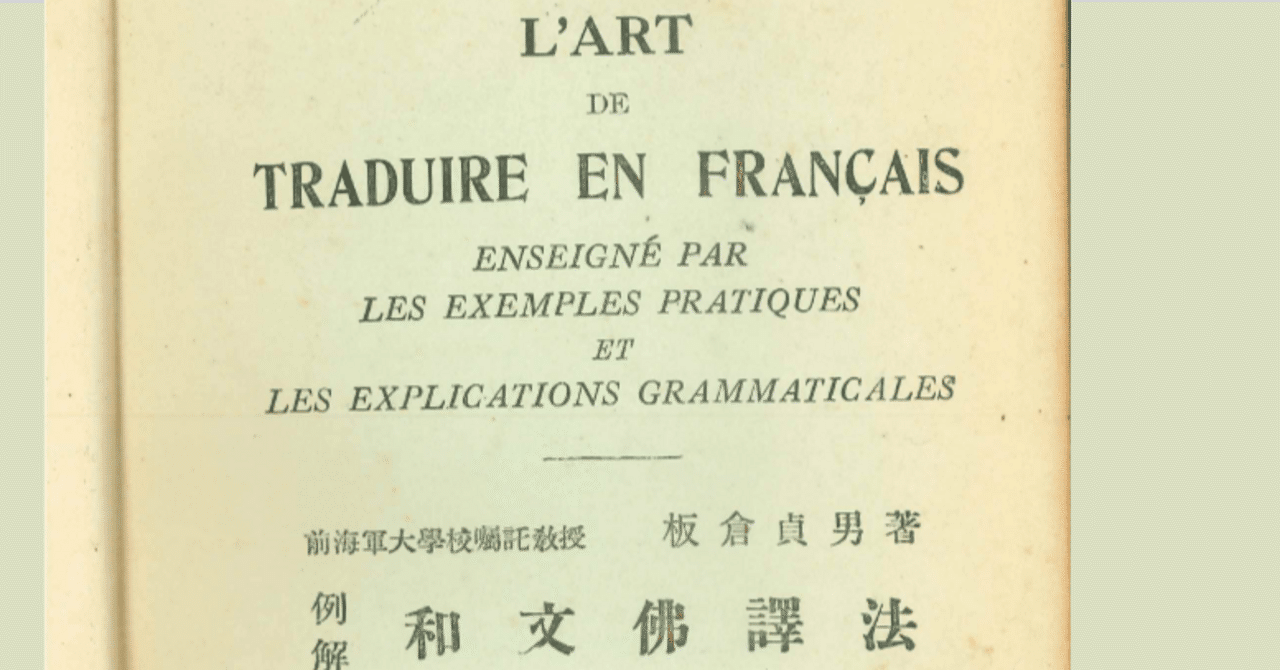 L'ART
DE
TRADUIRE EN FRANÇAIS
ENSEIGNÉ PAR
LES EXEMPLES PRATIQUES
ET
LES EXPLICATIONS GRAMMATICALES

前海軍大學校囑託教授 板倉貞男著
例解 和文佛譯法